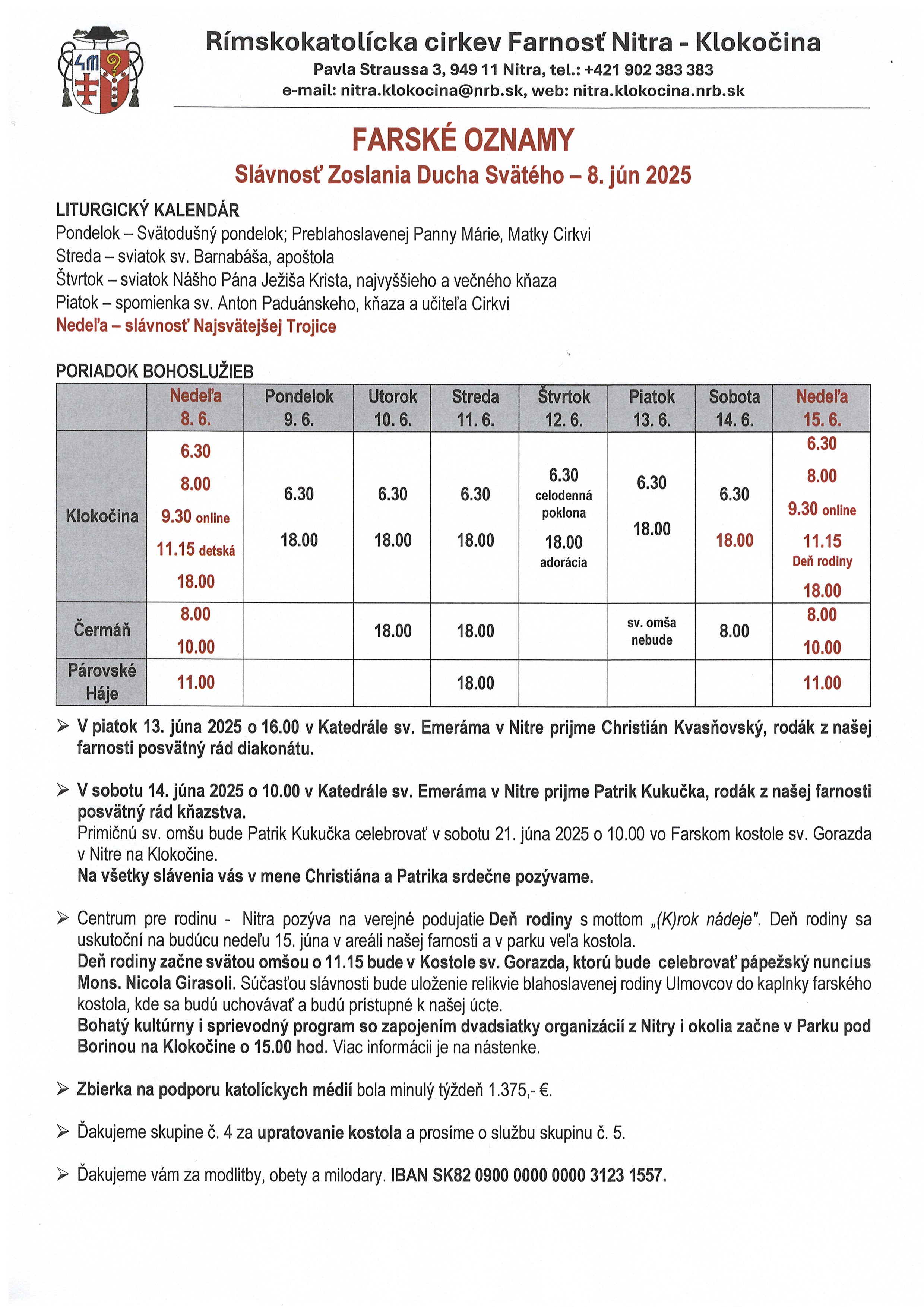 Rímskokatolícka cirkev Farnosť Nitra - Klokočina
Pavla Straussa 3, 949 11 Nitra, tel.: +421 902 383 383
e-mail: nitra.klokocina@nrb.sk, web: nitra.klokocina.nrb.sk

FARSKÉ OZNAMY
Slávnosť Zoslania Ducha Svätého – 8. jún 2025

LITURGICKÝ KALENDÁR
Pondelok – Svätodušný pondelok; Preblahoslavenej Panny Márie, Matky Cirkvi
Streda – sviatok sv. Barnabáša, apoštola
Štvrtok – sviatok Nášho Pána Ježiša Krista, najvyššieho a večného kňaza
Piatok – spomienka sv. Anton Paduánskeho, kňaza a učiteľa Cirkvi
Nedeľa – slávnosť Najsvätejšej Trojice

PORIADOK BOHOSLUŽIEB

| | Nedeľa 8. 6. | Pondelok 9. 6. | Utorok 10. 6. | Streda 11. 6. | Štvrtok 12. 6. | Piatok 13. 6. | Sobota 14. 6. | Nedeľa 15. 6. |
|---|---|---|---|---|---|---|---|---|
| Klokočina | 6.30 8.00 9.30 online 11.15 detská 18.00 | 6.30 18.00 | 6.30 18.00 | 6.30 18.00 | 6.30 celodenná poklona 18.00 adorácia | 6.30 18.00 | 6.30 18.00 | 6.30 8.00 9.30 online 11.15 Deň rodiny 18.00 |
| Čermáň | 8.00 10.00 | | 18.00 | 18.00 | | sv. omša nebude | 8.00 | 8.00 10.00 |
| Párovské Háje | 11.00 | | | 18.00 | | | | 11.00 |

➢ V piatok 13. júna 2025 o 16.00 v Katedrále sv. Emeráma v Nitre prijme Christián Kvasňovský, rodák z našej farnosti posvätný rád diakonátu.

➢ V sobotu 14. júna 2025 o 10.00 v Katedrále sv. Emeráma v Nitre prijme Patrik Kukučka, rodák z našej farnosti posvätný rád kňazstva.
Primičnú sv. omšu bude Patrik Kukučka celebrovať v sobotu 21. júna 2025 o 10.00 vo Farskom kostole sv. Gorazda v Nitre na Klokočine.
Na všetky slávenia vás v mene Christiána a Patrika srdečne pozývame.

➢ Centrum pre rodinu - Nitra pozýva na verejné podujatie Deň rodiny s mottom „(K)rok nádeje". Deň rodiny sa uskutoční na budúcu nedeľu 15. júna v areáli našej farnosti a v parku veľa kostola.
Deň rodiny začne svätou omšou o 11.15 bude v Kostole sv. Gorazda, ktorú bude celebrovať pápežský nuncius Mons. Nicola Girasoli. Súčasťou slávnosti bude uloženie relikvie blahoslavenej rodiny Ulmovcov do kaplnky farského kostola, kde sa budú uchovávať a budú prístupné k našej úcte.
Bohatý kultúrny i sprievodný program so zapojením dvadsiatky organizácií z Nitry i okolia začne v Parku pod Borinou na Klokočine o 15.00 hod. Viac informácii je na nástenke.

➢ Zbierka na podporu katolíckych médií bola minulý týždeň 1.375,- €.

➢ Ďakujeme skupine č. 4 za upratovanie kostola a prosíme o službu skupinu č. 5.

➢ Ďakujeme vám za modlitby, obety a milodary. IBAN SK82 0900 0000 0000 3123 1557.